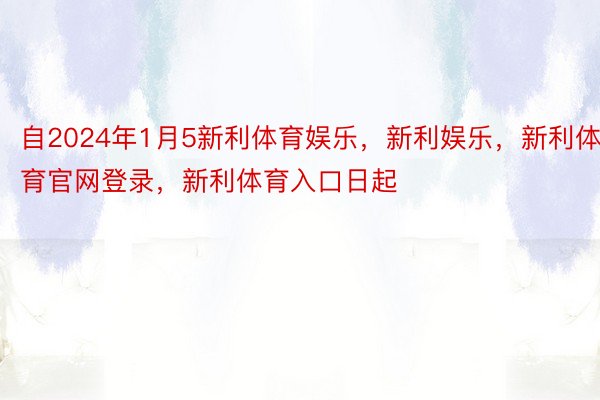 自2024年1月5新利体育娱乐，新利娱乐，新利体育官网登录，新利体育入口日起